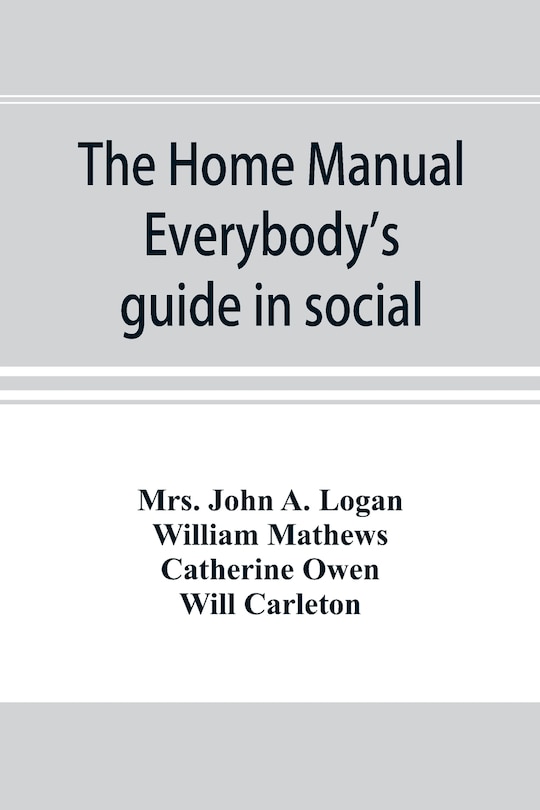 The Home Manual Everybody's guide in social

Mrs. John A. Logan
William Mathews
Catherine Owen
Will Carleton